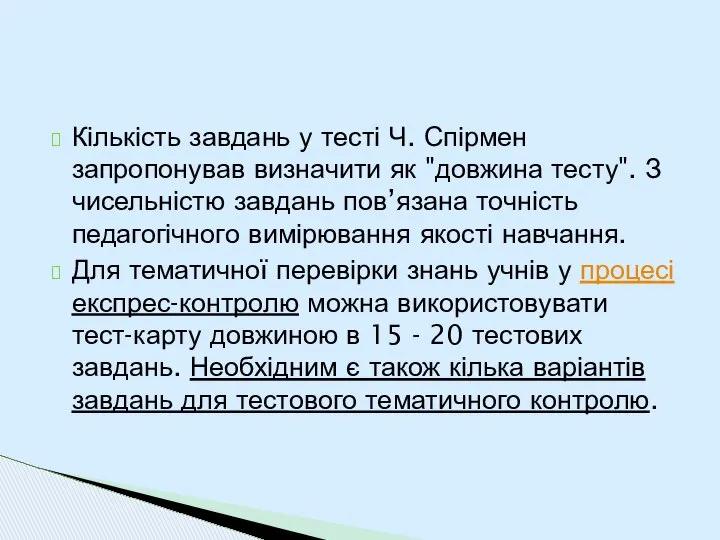 Кількість завдань у тесті Ч. Спірмен запропонував визначити як "довжина тесту". З чисельністю завдань пов’язана точність педагогічного вимірювання якості навчання.

Для тематичної перевірки знань учнів у процесі експрес-контролю можна використовувати тест-карту довжиною в 15 - 20 тестових завдань. Необхідним є також кілька варіантів завдань для тестового тематичного контролю.